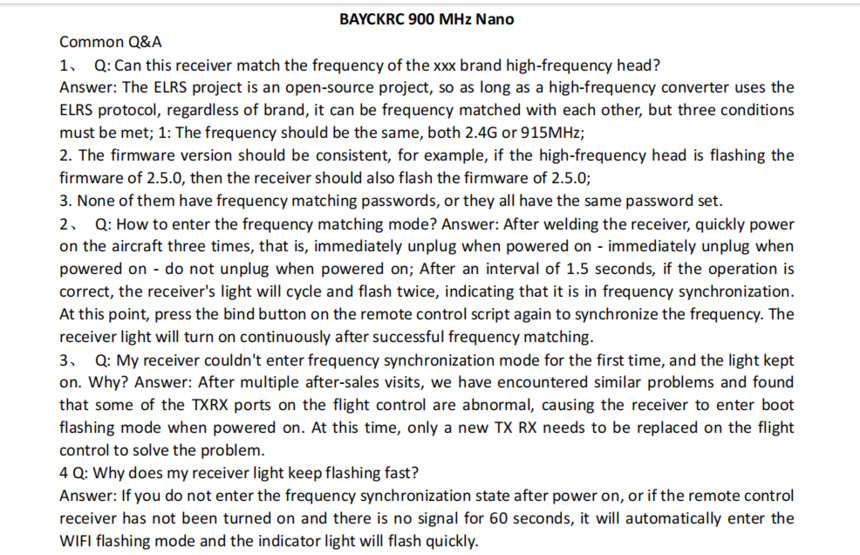 BAYCKRC 900 MHz Nano

Common Q&A

1、 Q: Can this receiver match the frequency of the xxx brand high-frequency head?

Answer: The ELRS project is an open-source project, so as long as a high-frequency converter uses the ELRS protocol, regardless of brand, it can be frequency matched with each other, but three conditions must be met; 1: The frequency should be the same, both 2.4G or 915MHz;

2. The firmware version should be consistent, for example, if the high-frequency head is flashing the firmware of 2.5.0, then the receiver should also flash the firmware of 2.5.0;

3. None of them have frequency matching passwords, or they all have the same password set.

2、 Q: How to enter the frequency matching mode? Answer: After welding the receiver, quickly power on the aircraft three times, that is, immediately unplug when powered on - immediately unplug when powered on - do not unplug when powered on; After an interval of 1.5 seconds, if the operation is correct, the receiver's light will cycle and flash twice, indicating that it is in frequency synchronization. At this point, press the bind button on the remote control script again to synchronize the frequency. The receiver light will turn on continuously after successful frequency matching.

3、 Q: My receiver couldn't enter frequency synchronization mode for the first time, and the light kept on. Why? Answer: After multiple after-sales visits, we have encountered similar problems and found that some of the TXRX ports on the flight control are abnormal, causing the receiver to enter boot flashing mode when powered on. At this time, only a new TX RX needs to be replaced on the flight control to solve the problem.

4 Q: Why does my receiver light keep flashing fast?

Answer: If you do not enter the frequency synchronization state after power on, or if the remote control receiver has not been turned on and there is no signal for 60 seconds, it will automatically enter the WIFI flashing mode and the indicator light will flash quickly.